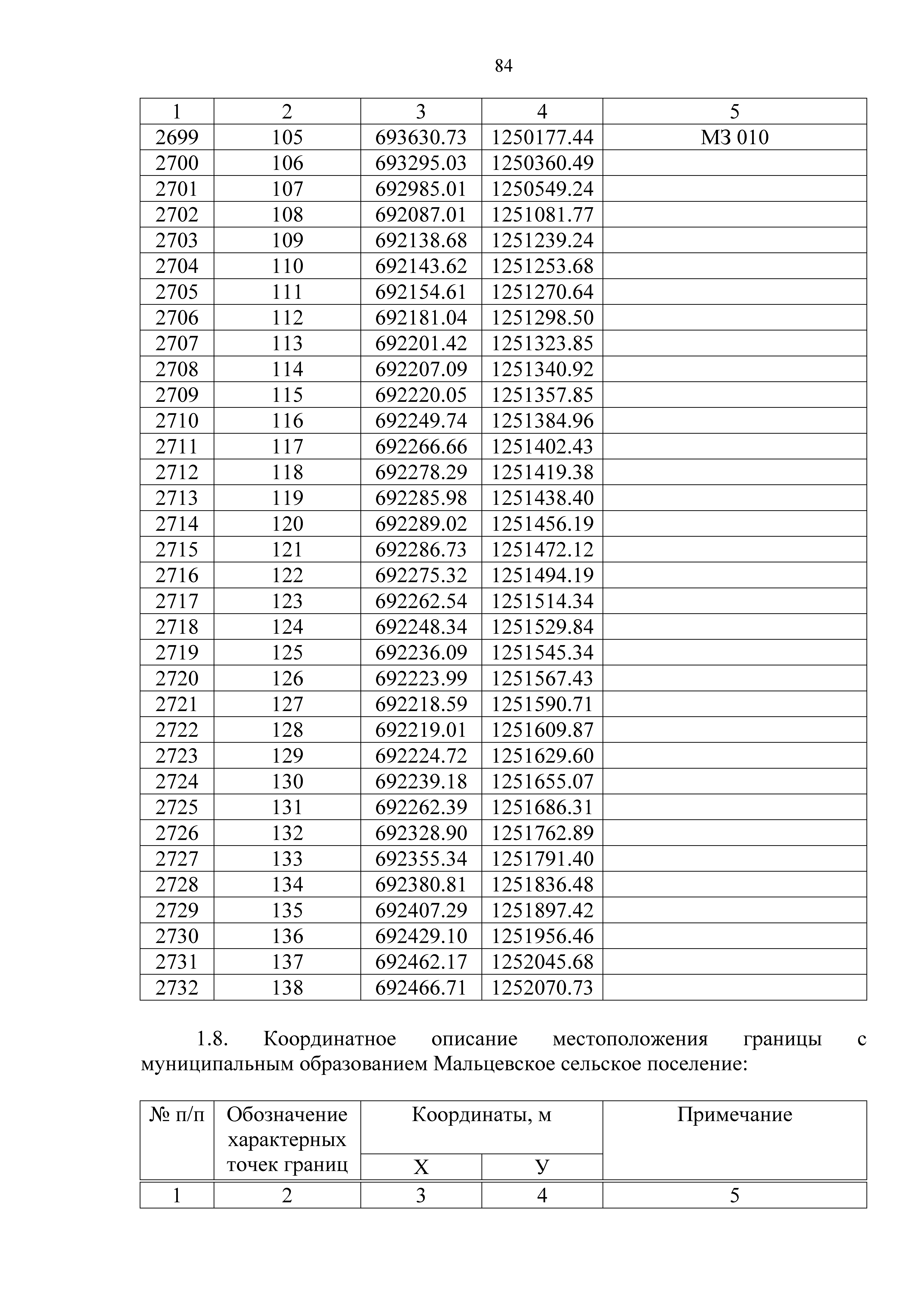 84

| 1 | 2 | 3 | 4 | 5 |
|---|---|---|---|---|
| 2699 | 105 | 693630.73 | 1250177.44 | МЗ 010 |
| 2700 | 106 | 693295.03 | 1250360.49 | |
| 2701 | 107 | 692985.01 | 1250549.24 | |
| 2702 | 108 | 692087.01 | 1251081.77 | |
| 2703 | 109 | 692138.68 | 1251239.24 | |
| 2704 | 110 | 692143.62 | 1251253.68 | |
| 2705 | 111 | 692154.61 | 1251270.64 | |
| 2706 | 112 | 692181.04 | 1251298.50 | |
| 2707 | 113 | 692201.42 | 1251323.85 | |
| 2708 | 114 | 692207.09 | 1251340.92 | |
| 2709 | 115 | 692220.05 | 1251357.85 | |
| 2710 | 116 | 692249.74 | 1251384.96 | |
| 2711 | 117 | 692266.66 | 1251402.43 | |
| 2712 | 118 | 692278.29 | 1251419.38 | |
| 2713 | 119 | 692285.98 | 1251438.40 | |
| 2714 | 120 | 692289.02 | 1251456.19 | |
| 2715 | 121 | 692286.73 | 1251472.12 | |
| 2716 | 122 | 692275.32 | 1251494.19 | |
| 2717 | 123 | 692262.54 | 1251514.34 | |
| 2718 | 124 | 692248.34 | 1251529.84 | |
| 2719 | 125 | 692236.09 | 1251545.34 | |
| 2720 | 126 | 692223.99 | 1251567.43 | |
| 2721 | 127 | 692218.59 | 1251590.71 | |
| 2722 | 128 | 692219.01 | 1251609.87 | |
| 2723 | 129 | 692224.72 | 1251629.60 | |
| 2724 | 130 | 692239.18 | 1251655.07 | |
| 2725 | 131 | 692262.39 | 1251686.31 | |
| 2726 | 132 | 692328.90 | 1251762.89 | |
| 2727 | 133 | 692355.34 | 1251791.40 | |
| 2728 | 134 | 692380.81 | 1251836.48 | |
| 2729 | 135 | 692407.29 | 1251897.42 | |
| 2730 | 136 | 692429.10 | 1251956.46 | |
| 2731 | 137 | 692462.17 | 1252045.68 | |
| 2732 | 138 | 692466.71 | 1252070.73 | |

1.8. Координатное описание местоположения границы с муниципальным образованием Мальцевское сельское поселение:

| № п/п | Обозначение характерных точек границ | Координаты, м X | Координаты, м У | Примечание |
|---|---|---|---|---|
| 1 | 2 | 3 | 4 | 5 |